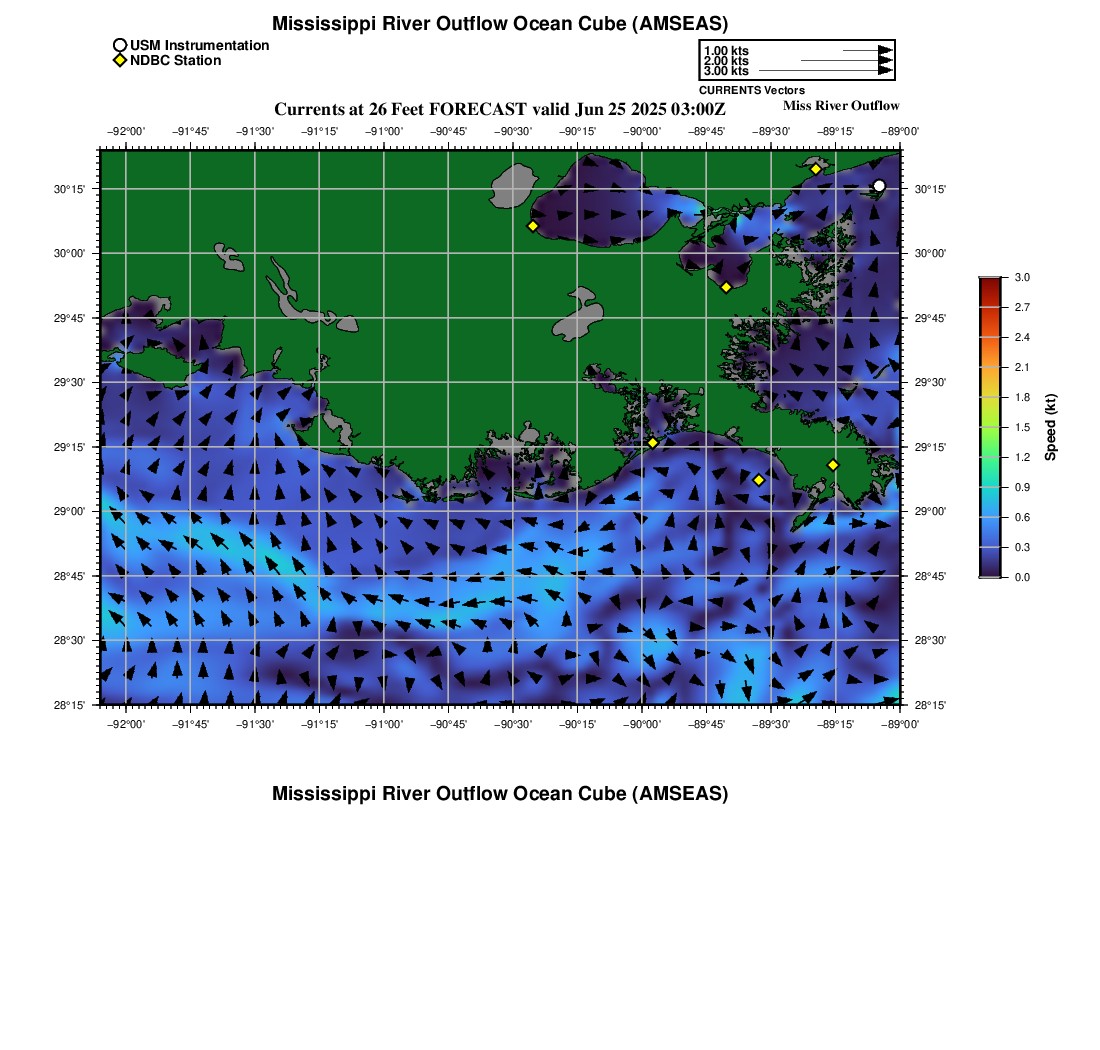 Mississippi River Outflow Ocean Cube (AMSEAS)

USM Instrumentation
NDBC Station

1.00 kts
2.00 kts
3.00 kts
CURRENTS Vectors

Currents at 26 Feet FORECAST valid Jun 25 2025 03:00Z

Miss River Outflow

−92°00' −91°45' −91°30' −91°15' −91°00' −90°45' −90°30' −90°15' −90°00' −89°45' −89°30' −89°15' −89°00'

30°15' 30°00' 29°45' 29°30' 29°15' 29°00' 28°45' 28°30' 28°15'

30°15' 30°00' 29°45' 29°30' 29°15' 29°00' 28°45' 28°30' 28°15'

−92°00' −91°45' −91°30' −91°15' −91°00' −90°45' −90°30' −90°15' −90°00' −89°45' −89°30' −89°15' −89°00'

3.0
2.7
2.4
2.1
1.8
1.5
1.2
0.9
0.6
0.3
0.0
Speed (kt)

Mississippi River Outflow Ocean Cube (AMSEAS)